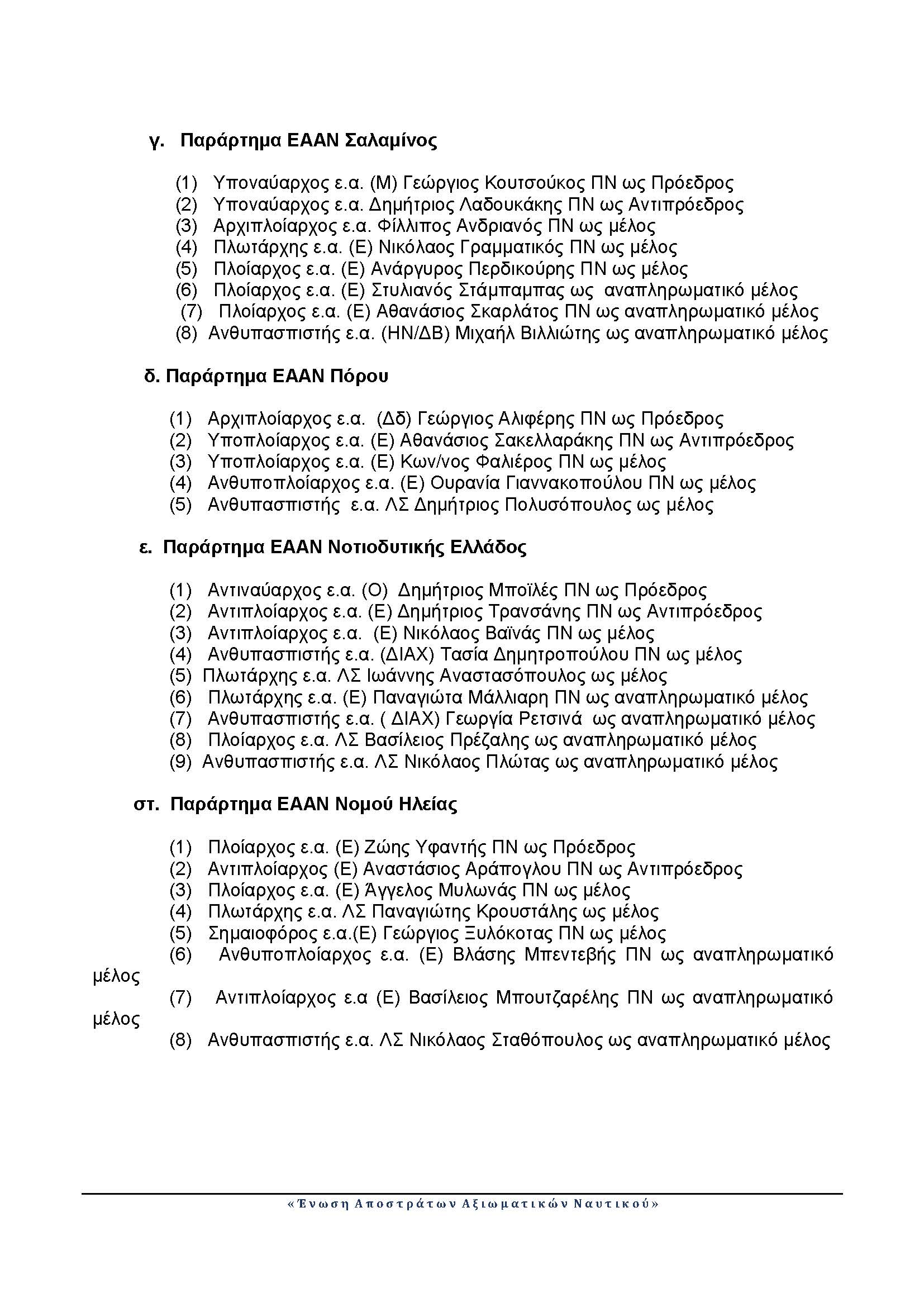 γ. Παράρτημα ΕΑΑΝ Σαλαμίνος

(1) Υποναύαρχος ε.α. (Μ) Γεώργιος Κουτσούκος ΠΝ ως Πρόεδρος
(2) Υποναύαρχος ε.α. Δημήτριος Λαδουκάκης ΠΝ ως Αντιπρόεδρος
(3) Αρχιπλοίαρχος ε.α. Φίλλιπος Ανδριανός ΠΝ ως μέλος
(4) Πλωτάρχης ε.α. (Ε) Νικόλαος Γραμματικός ΠΝ ως μέλος
(5) Πλοίαρχος ε.α. (Ε) Ανάργυρος Περδικούρης ΠΝ ως μέλος
(6) Πλοίαρχος ε.α. (Ε) Στυλιανός Στάμπαμπας ως αναπληρωματικό μέλος
(7) Πλοίαρχος ε.α. (Ε) Αθανάσιος Σκαρλάτος ΠΝ ως αναπληρωματικό μέλος
(8) Ανθυπασπιστής ε.α. (ΗΝ/ΔΒ) Μιχαήλ Βιλλιώτης ως αναπληρωματικό μέλος

δ. Παράρτημα ΕΑΑΝ Πόρου

(1) Αρχιπλοίαρχος ε.α. (Δδ) Γεώργιος Αλιφέρης ΠΝ ως Πρόεδρος
(2) Υποπλοίαρχος ε.α. (Ε) Αθανάσιος Σακελλαράκης ΠΝ ως Αντιπρόεδρος
(3) Υποπλοίαρχος ε.α. (Ε) Κων/νος Φαλιέρος ΠΝ ως μέλος
(4) Ανθυποπλοίαρχος ε.α. (Ε) Ουρανία Γιαννακοπούλου ΠΝ ως μέλος
(5) Ανθυπασπιστής ε.α. ΛΣ Δημήτριος Πολυσόπουλος ως μέλος

ε. Παράρτημα ΕΑΑΝ Νοτιοδυτικής Ελλάδος

(1) Αντιναύαρχος ε.α. (Ο) Δημήτριος Μποϊλές ΠΝ ως Πρόεδρος
(2) Αντιπλοίαρχος ε.α. (Ε) Δημήτριος Τρανσάνης ΠΝ ως Αντιπρόεδρος
(3) Αντιπλοίαρχος ε.α. (Ε) Νικόλαος Βαϊνάς ΠΝ ως μέλος
(4) Ανθυπασπιστής ε.α. (ΔΙΑΧ) Τασία Δημητροπούλου ΠΝ ως μέλος
(5) Πλωτάρχης ε.α. ΛΣ Ιωάννης Αναστασόπουλος ως μέλος
(6) Πλωτάρχης ε.α. (Ε) Παναγιώτα Μάλλιαρη ΠΝ ως αναπληρωματικό μέλος
(7) Ανθυπασπιστής ε.α. ( ΔΙΑΧ) Γεωργία Ρετσινά ως αναπληρωματικό μέλος
(8) Πλοίαρχος ε.α. ΛΣ Βασίλειος Πρέζαλης ως αναπληρωματικό μέλος
(9) Ανθυπασπιστής ε.α. ΛΣ Νικόλαος Πλώτας ως αναπληρωματικό μέλος

στ. Παράρτημα ΕΑΑΝ Νομού Ηλείας

(1) Πλοίαρχος ε.α. (Ε) Ζώης Υφαντής ΠΝ ως Πρόεδρος
(2) Αντιπλοίαρχος (Ε) Αναστάσιος Αράπογλου ΠΝ ως Αντιπρόεδρος
(3) Πλοίαρχος ε.α. (Ε) Άγγελος Μυλωνάς ΠΝ ως μέλος
(4) Πλωτάρχης ε.α. ΛΣ Παναγιώτης Κρουστάλης ως μέλος
(5) Σημαιοφόρος ε.α.(Ε) Γεώργιος Ξυλόκοτας ΠΝ ως μέλος
(6) Ανθυποπλοίαρχος ε.α. (Ε) Βλάσης Μπεντεβής ΠΝ ως αναπληρωματικό μέλος
(7) Αντιπλοίαρχος ε.α (Ε) Βασίλειος Μπουτζαρέλης ΠΝ ως αναπληρωματικό μέλος
(8) Ανθυπασπιστής ε.α. ΛΣ Νικόλαος Σταθόπουλος ως αναπληρωματικό μέλος

«Ένωση Αποστράτων Αξιωματικών Ναυτικού»